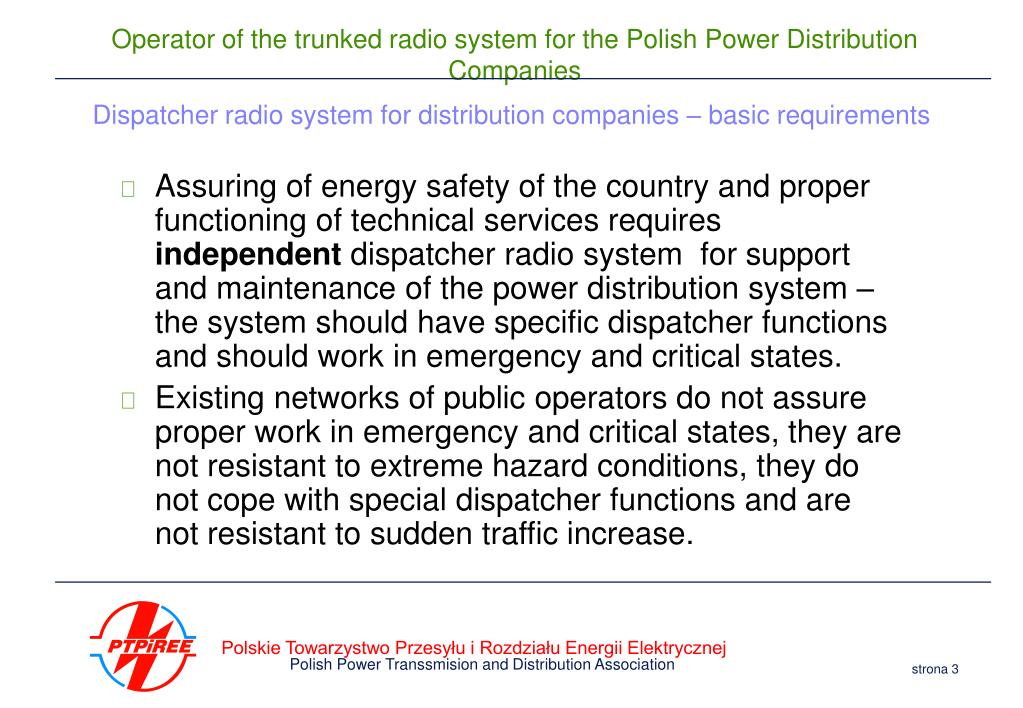 Operator of the trunked radio system for the Polish Power Distribution Companies

Dispatcher radio system for distribution companies – basic requirements

 Assuring of energy safety of the country and proper functioning of technical services requires **independent** dispatcher radio system for support and maintenance of the power distribution system – the system should have specific dispatcher functions and should work in emergency and critical states.

 Existing networks of public operators do not assure proper work in emergency and critical states, they are not resistant to extreme hazard conditions, they do not cope with special dispatcher functions and are not resistant to sudden traffic increase.

PTPiREE

Polskie Towarzystwo Przesyłu i Rozdziału Energii Elektrycznej
Polish Power Transsmision and Distribution Association

strona 3